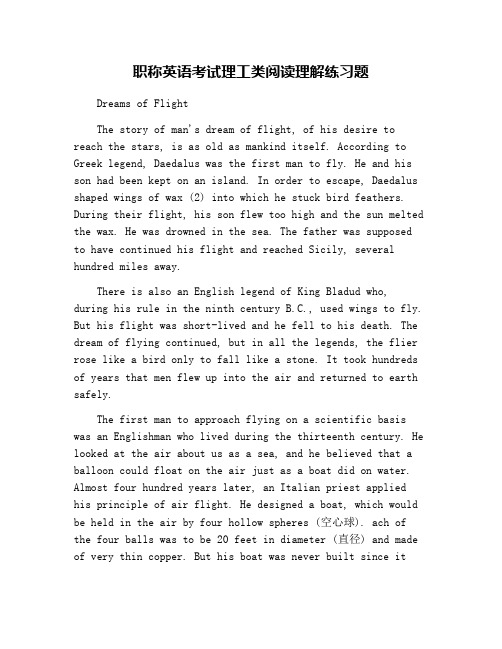 职称英语考试理工类阅读理解练习题

Dreams of Flight

The story of man's dream of flight, of his desire to reach the stars, is as old as mankind itself. According to Greek legend, Daedalus was the first man to fly. He and his son had been kept on an island. In order to escape, Daedalus shaped wings of wax (2) into which he stuck bird feathers. During their flight, his son flew too high and the sun melted the wax. He was drowned in the sea. The father was supposed to have continued his flight and reached Sicily, several hundred miles away.

There is also an English legend of King Bladud who, during his rule in the ninth century B.C., used wings to fly. But his flight was short-lived and he fell to his death. The dream of flying continued, but in all the legends, the flier rose like a bird only to fall like a stone. It took hundreds of years that men flew up into the air and returned to earth safely.

The first man to approach flying on a scientific basis was an Englishman who lived during the thirteenth century. He looked at the air about us as a sea, and he believed that a balloon could float on the air just as a boat did on water. Almost four hundred years later, an Italian priest applied his principle of air flight. He designed a boat, which would be held in the air by four hollow spheres (空心球). ach of the four balls was to be 20 feet in diameter (直径) and made of very thin copper. But his boat was never built since it